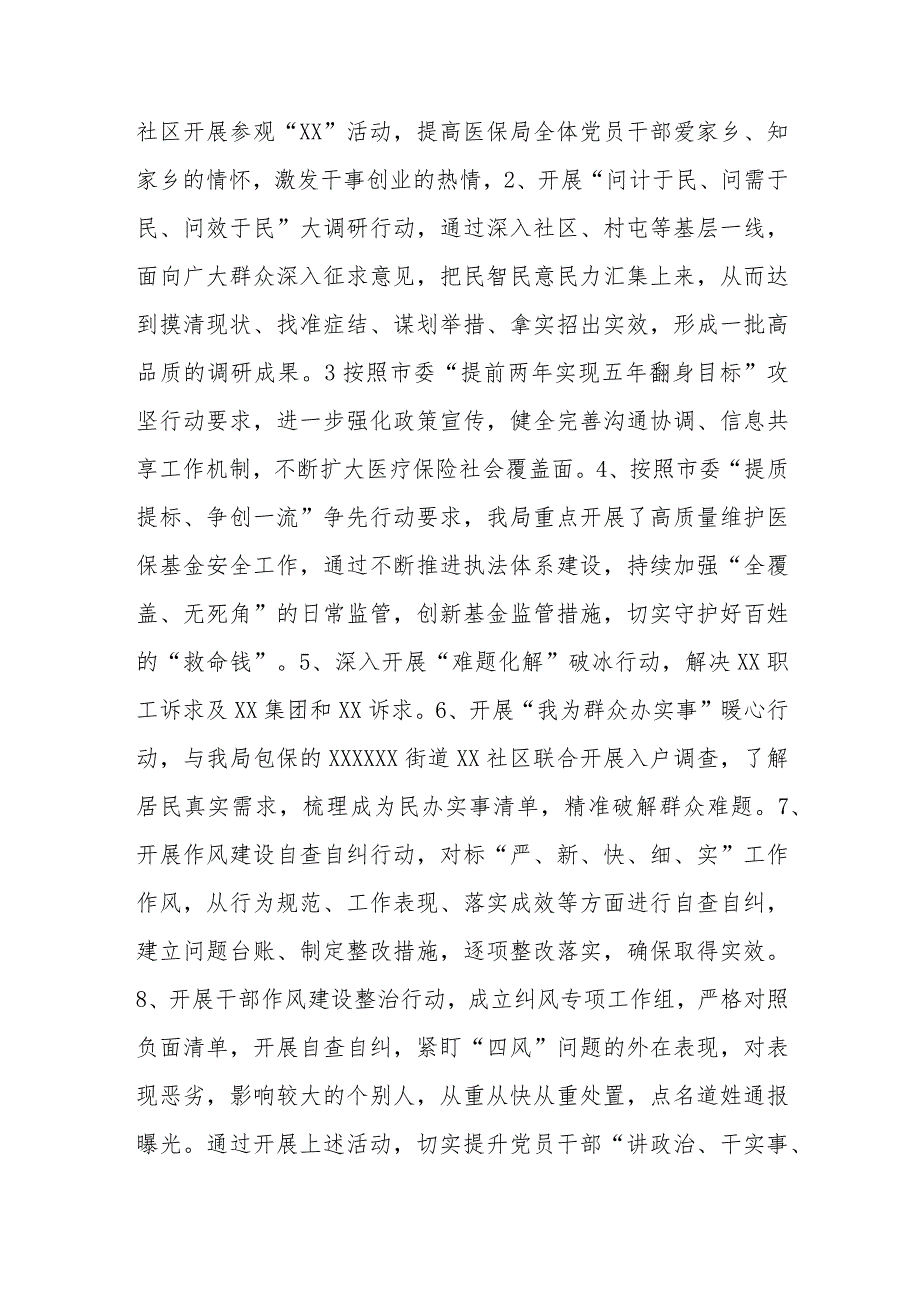 社区开展参观“XX”活动，提高医保局全体党员干部爱家乡、知家乡的情怀，激发干事创业的热情，2、开展“问计于民、问需于民、问效于民”大调研行动，通过深入社区、村屯等基层一线，面向广大群众深入征求意见，把民智民意民力汇集上来，从而达到摸清现状、找准症结、谋划举措、拿实招出实效，形成一批高品质的调研成果。3按照市委“提前两年实现五年翻身目标”攻坚行动要求，进一步强化政策宣传，健全完善沟通协调、信息共享工作机制，不断扩大医疗保险社会覆盖面。4、按照市委“提质提标、争创一流”争先行动要求，我局重点开展了高质量维护医保基金安全工作，通过不断推进执法体系建设，持续加强“全覆盖、无死角”的日常监管，创新基金监管措施，切实守护好百姓的“救命钱”。5、深入开展“难题化解”破冰行动，解决XX职工诉求及XX集团和XX诉求。6、开展“我为群众办实事”暖心行动，与我局包保的XXXXXX街道XX社区联合开展入户调查，了解居民真实需求，梳理成为民办实事清单，精准破解群众难题。7、开展作风建设自查自纠行动，对标“严、新、快、细、实”工作作风，从行为规范、工作表现、落实成效等方面进行自查自纠，建立问题台账、制定整改措施，逐项整改落实，确保取得实效。8、开展干部作风建设整治行动，成立纠风专项工作组，严格对照负面清单，开展自查自纠，紧盯“四风”问题的外在表现，对表现恶劣，影响较大的个别人，从重从快从重处置，点名道姓通报曝光。通过开展上述活动，切实提升党员干部“讲政治、干实事、